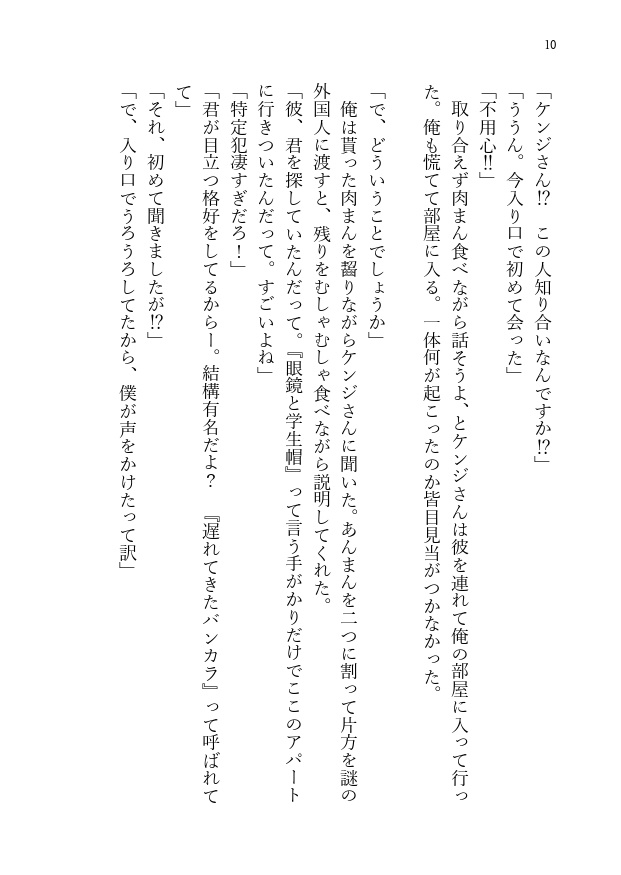 10

「ケンジさん⁉　この人知り合いなんですか⁉」
「ううん。今入り口で初めて会った」
「不用心‼」
　取り合えず肉まん食べながら話そうよ、とケンジさんは彼を連れて俺の部屋に入って行った。俺も慌てて部屋に入る。一体何が起こったのか皆目見当がつかなかった。

「で、どういうことでしょうか」
　俺は貰った肉まんを齧りながらケンジさんに聞いた。あんまんを二つに割って片方を謎の外国人に渡すと、残りをむしゃむしゃ食べながら説明してくれた。
「彼、君を探していたんだって。『眼鏡と学生帽』って言う手がかりだけでここのアパートに行きついたんだって。すごいよね」
「特定犯凄すぎだろ！」
「君が目立つ格好をしてるからー。結構有名だよ？　『遅れてきたバンカラ』って呼ばれてて」
「それ、初めて聞きましたが⁉」
「で、入り口でうろうろしてたから、僕が声をかけたって訳」